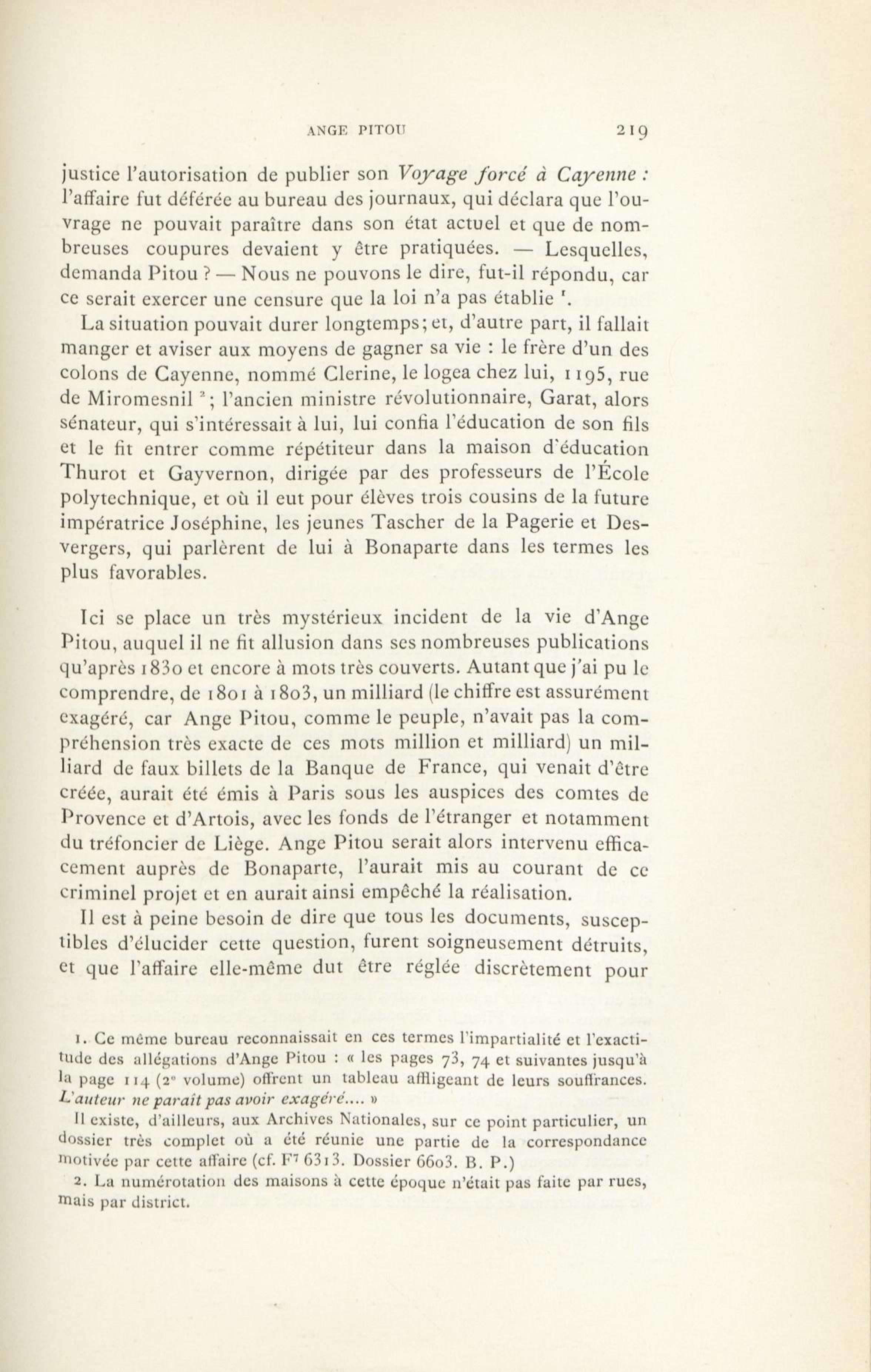 ANGE PITOU 219

justice l'autorisation de publier son Voyage forcé à Cayenne : l'affaire fut déférée au bureau des journaux, qui déclara que l'ouvrage ne pouvait paraître dans son état actuel et que de nombreuses coupures devaient y être pratiquées. — Lesquelles, demanda Pitou ? — Nous ne pouvons le dire, fut-il répondu, car ce serait exercer une censure que la loi n'a pas établie $^1$.

La situation pouvait durer longtemps; et, d'autre part, il fallait manger et aviser aux moyens de gagner sa vie : le frère d'un des colons de Cayenne, nommé Clerine, le logea chez lui, 1195, rue de Miromesnil $^2$; l'ancien ministre révolutionnaire, Garat, alors sénateur, qui s'intéressait à lui, lui confia l'éducation de son fils et le fit entrer comme répétiteur dans la maison d'éducation Thurot et Gayvernon, dirigée par des professeurs de l'École polytechnique, et où il eut pour élèves trois cousins de la future impératrice Joséphine, les jeunes Tascher de la Pagerie et Desvergers, qui parlèrent de lui à Bonaparte dans les termes les plus favorables.

Ici se place un très mystérieux incident de la vie d'Ange Pitou, auquel il ne fit allusion dans ses nombreuses publications qu'après 1830 et encore à mots très couverts. Autant que j'ai pu le comprendre, de 1801 à 1803, un milliard (le chiffre est assurément exagéré, car Ange Pitou, comme le peuple, n'avait pas la compréhension très exacte de ces mots million et milliard) un milliard de faux billets de la Banque de France, qui venait d'être créée, aurait été émis à Paris sous les auspices des comtes de Provence et d'Artois, avec les fonds de l'étranger et notamment du tréfoncier de Liège. Ange Pitou serait alors intervenu efficacement auprès de Bonaparte, l'aurait mis au courant de ce criminel projet et en aurait ainsi empêché la réalisation.

Il est à peine besoin de dire que tous les documents, susceptibles d'élucider cette question, furent soigneusement détruits, et que l'affaire elle-même dut être réglée discrètement pour

1. Ce même bureau reconnaissait en ces termes l'impartialité et l'exactitude des allégations d'Ange Pitou : « les pages 73, 74 et suivantes jusqu'à la page 114 (2$^e$ volume) offrent un tableau affligeant de leurs souffrances. L'auteur ne paraît pas avoir exagéré.... »

Il existe, d'ailleurs, aux Archives Nationales, sur ce point particulier, un dossier très complet où a été réunie une partie de la correspondance motivée par cette affaire (cf. F$^7$ 6313. Dossier 6603. B. P.)

2. La numérotation des maisons à cette époque n'était pas faite par rues, mais par district.